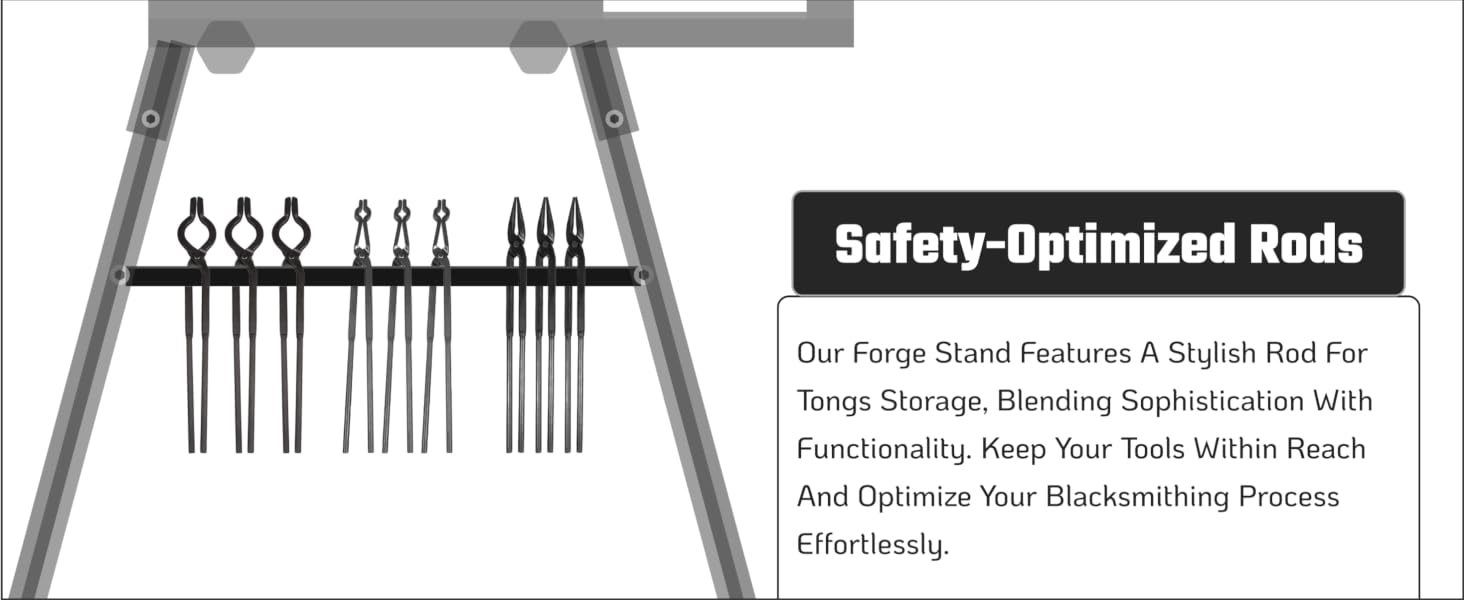 Safety-Optimized Rods

Our Forge Stand Features A Stylish Rod For Tongs Storage, Blending Sophistication With Functionality. Keep Your Tools Within Reach And Optimize Your Blacksmithing Process Effortlessly.